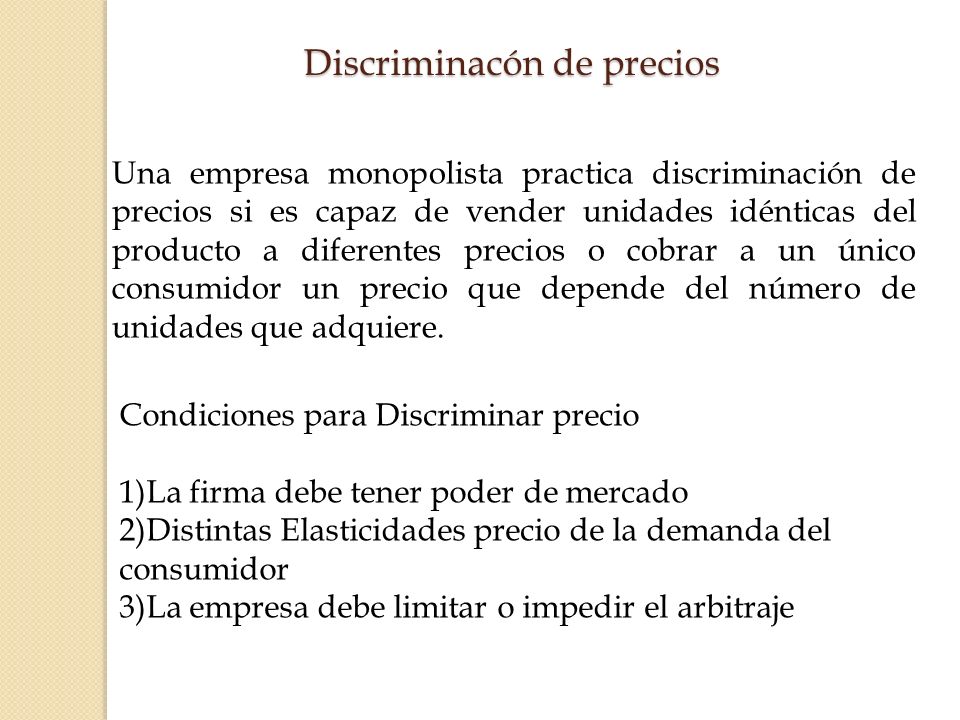 Discriminacón de precios

Una empresa monopolista practica discriminación de precios si es capaz de vender unidades idénticas del producto a diferentes precios o cobrar a un único consumidor un precio que depende del número de unidades que adquiere.

Condiciones para Discriminar precio

1)La firma debe tener poder de mercado
2)Distintas Elasticidades precio de la demanda del consumidor
3)La empresa debe limitar o impedir el arbitraje